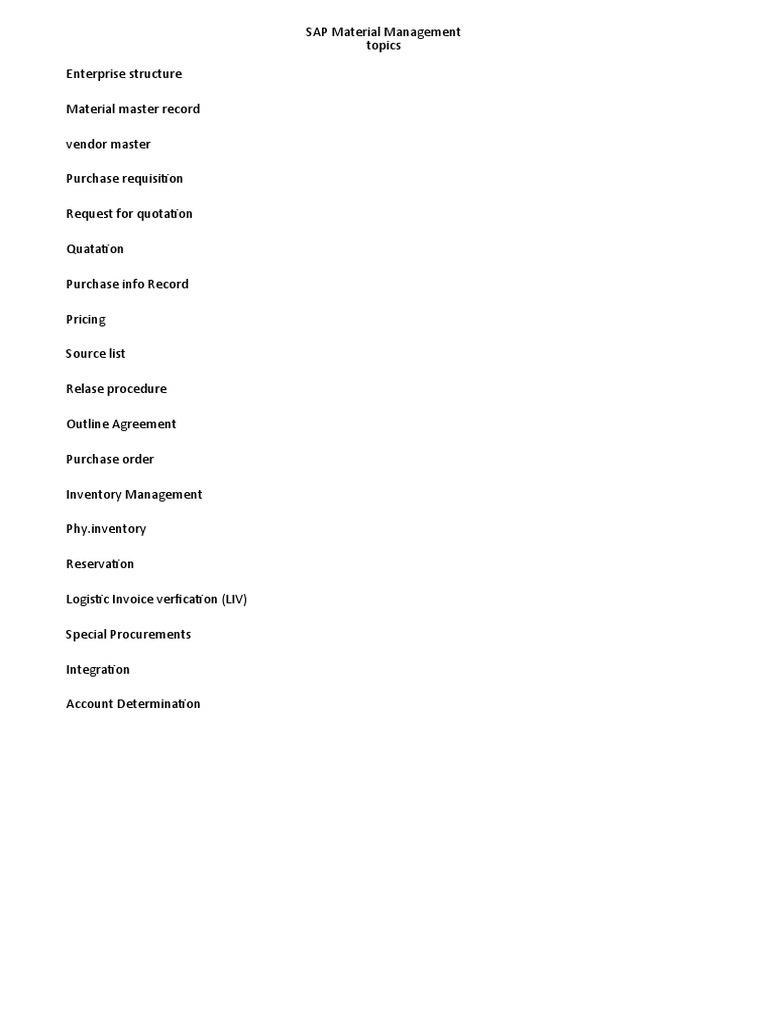 SAP Material Management
topics

Enterprise structure

Material master record

vendor master

Purchase requisition

Request for quotation

Quatation

Purchase info Record

Pricing

Source list

Relase procedure

Outline Agreement

Purchase order

Inventory Management

Phy.inventory

Reservation

Logistic Invoice verfication (LIV)

Special Procurements

Integration

Account Determination